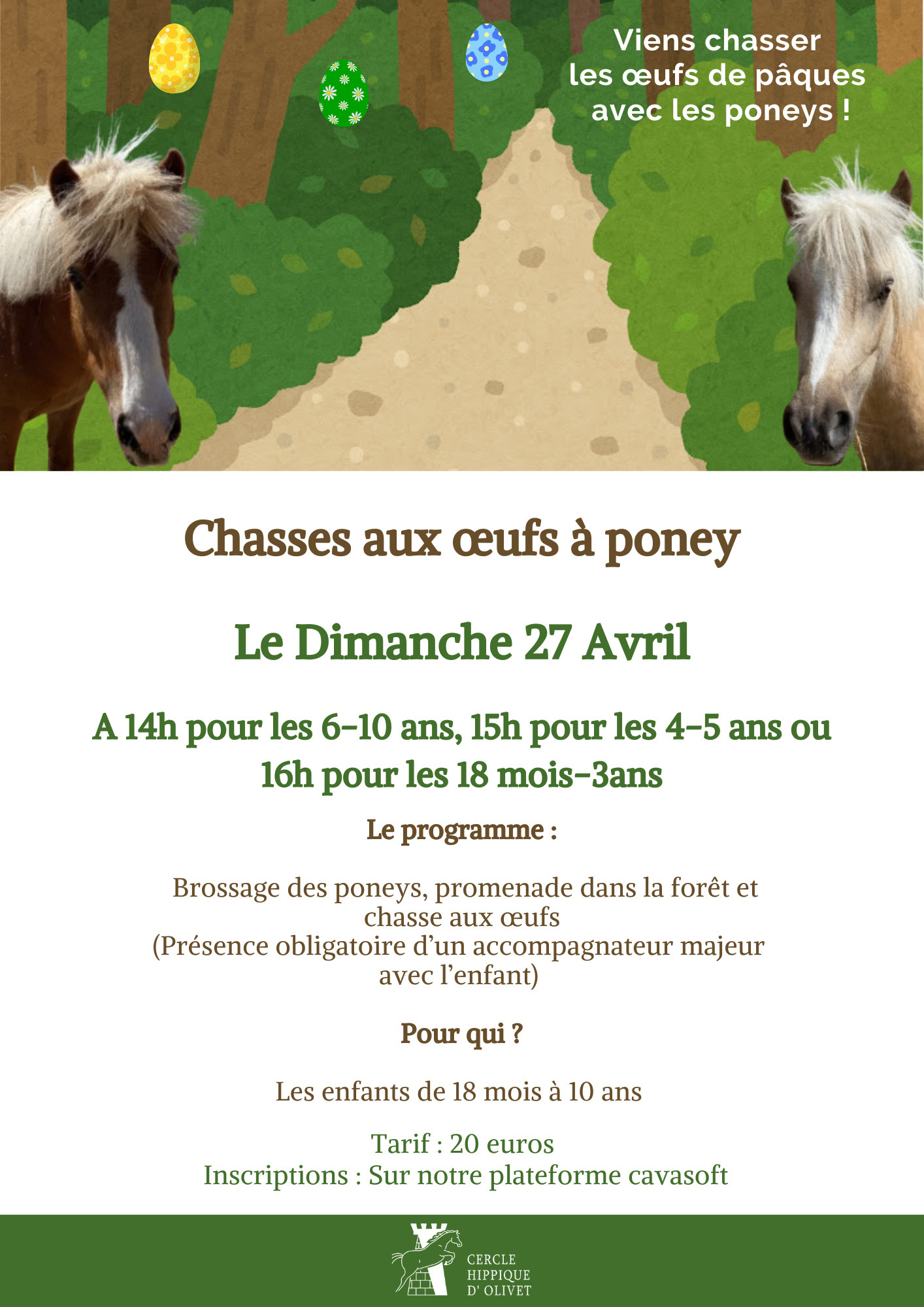 Viens chasser les œufs de pâques avec les poneys !

Chasses aux œufs à poney

Le Dimanche 27 Avril

A 14h pour les 6-10 ans, 15h pour les 4-5 ans ou 16h pour les 18 mois-3ans

Le programme :

Brossage des poneys, promenade dans la forêt et chasse aux œufs
(Présence obligatoire d'un accompagnateur majeur avec l'enfant)

Pour qui ?

Les enfants de 18 mois à 10 ans

Tarif : 20 euros
Inscriptions : Sur notre plateforme cavasoft

CERCLE HIPPIQUE D' OLIVET